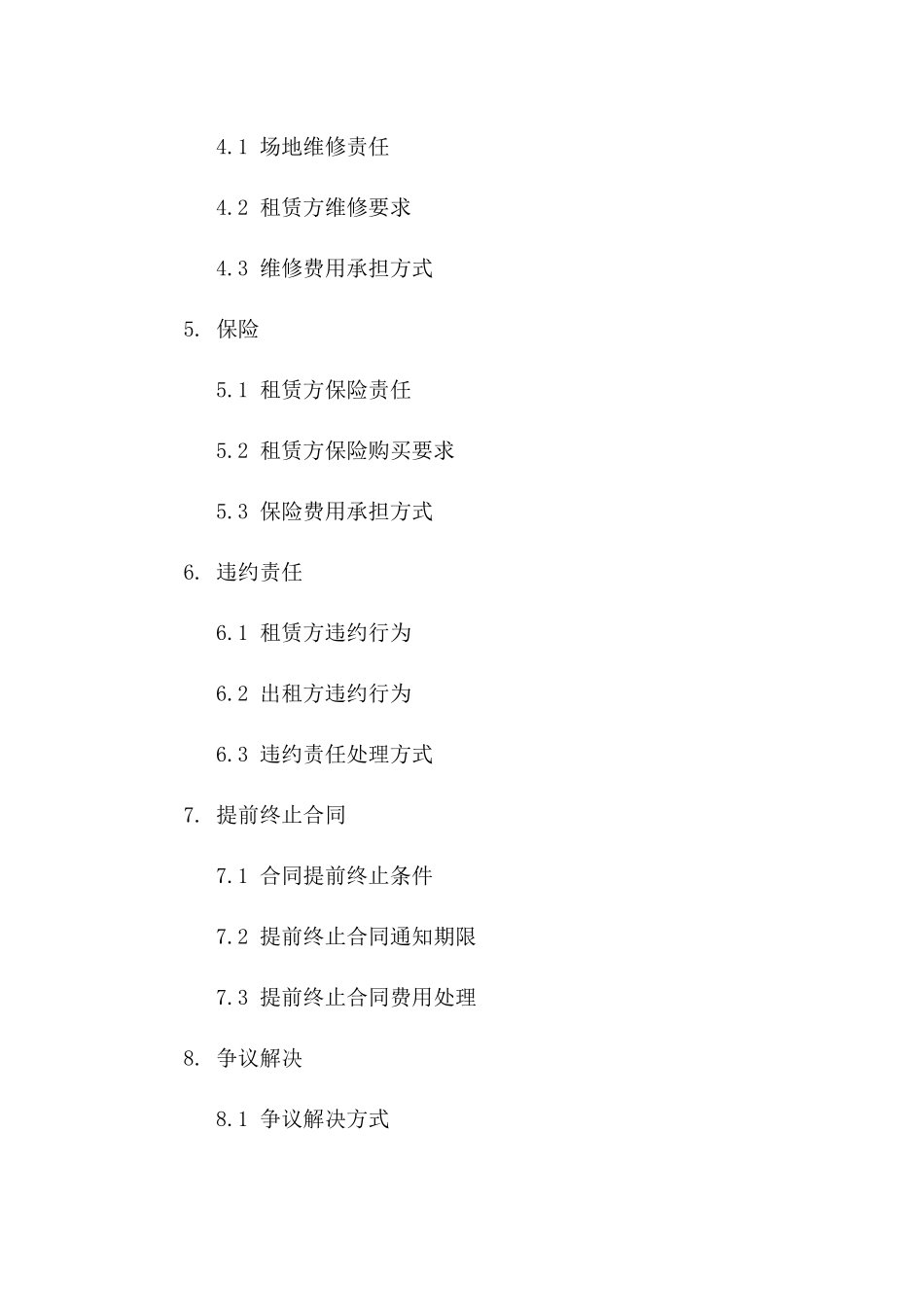 4.1 场地维修责任

4.2 租赁方维修要求

4.3 维修费用承担方式

5. 保险

5.1 租赁方保险责任

5.2 租赁方保险购买要求

5.3 保险费用承担方式

6. 违约责任

6.1 租赁方违约行为

6.2 出租方违约行为

6.3 违约责任处理方式

7. 提前终止合同

7.1 合同提前终止条件

7.2 提前终止合同通知期限

7.3 提前终止合同费用处理

8. 争议解决

8.1 争议解决方式